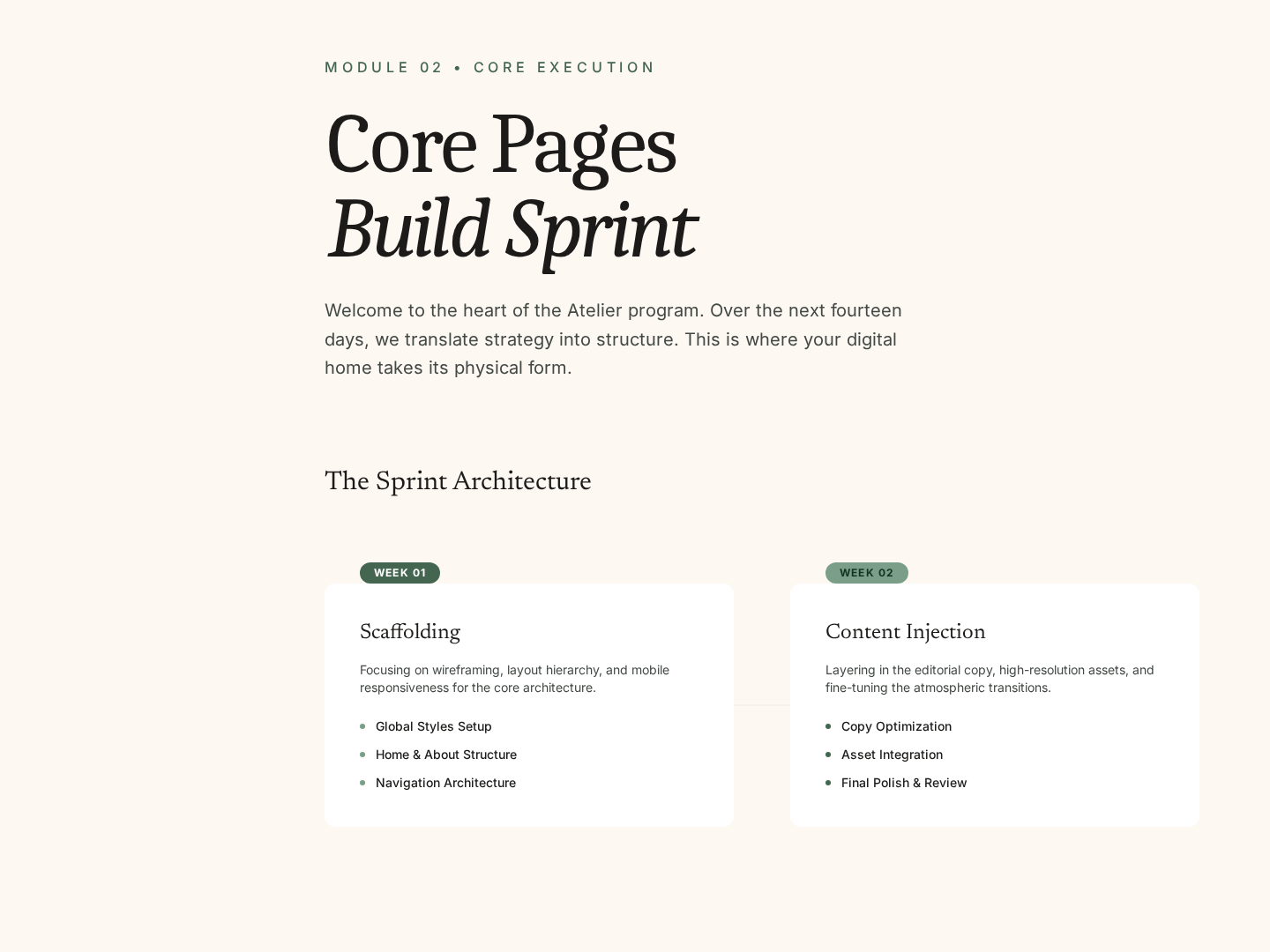 MODULE 02 • CORE EXECUTION

Core Pages
Build Sprint

Welcome to the heart of the Atelier program. Over the next fourteen days, we translate strategy into structure. This is where your digital home takes its physical form.

The Sprint Architecture

WEEK 01

Scaffolding

Focusing on wireframing, layout hierarchy, and mobile responsiveness for the core architecture.

- Global Styles Setup
- Home & About Structure
- Navigation Architecture

WEEK 02

Content Injection

Layering in the editorial copy, high-resolution assets, and fine-tuning the atmospheric transitions.

- Copy Optimization
- Asset Integration
- Final Polish & Review